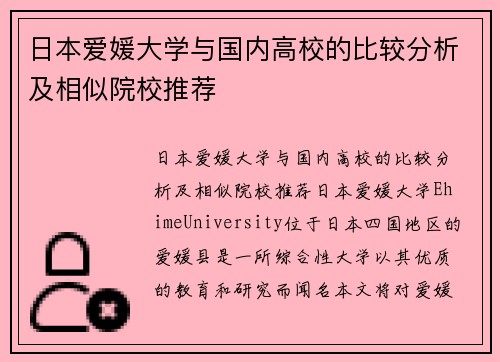 日本爱媛大学与国内高校的比较分析及相似院校推荐

日本爱媛大学与国内高校的比较分析及相似院校推荐日本爱媛大学EhimeUniversity位于日本四国地区的爱媛县是一所综合性大学以其优质的教育和研究而闻名本文将对爱媛